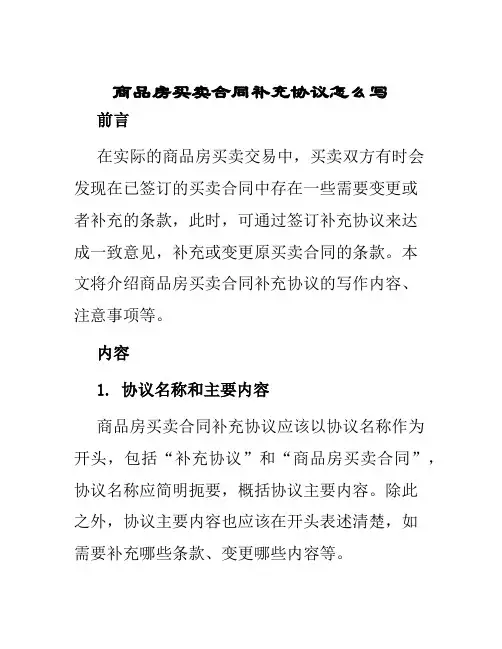 商品房买卖合同补充协议怎么写

前言

在实际的商品房买卖交易中，买卖双方有时会发现在已签订的买卖合同中存在一些需要变更或者补充的条款，此时，可通过签订补充协议来达成一致意见，补充或变更原买卖合同的条款。本文将介绍商品房买卖合同补充协议的写作内容、注意事项等。

内容

1. 协议名称和主要内容

商品房买卖合同补充协议应该以协议名称作为开头，包括“补充协议”和“商品房买卖合同”，协议名称应简明扼要，概括协议主要内容。除此之外，协议主要内容也应该在开头表述清楚，如需要补充哪些条款、变更哪些内容等。